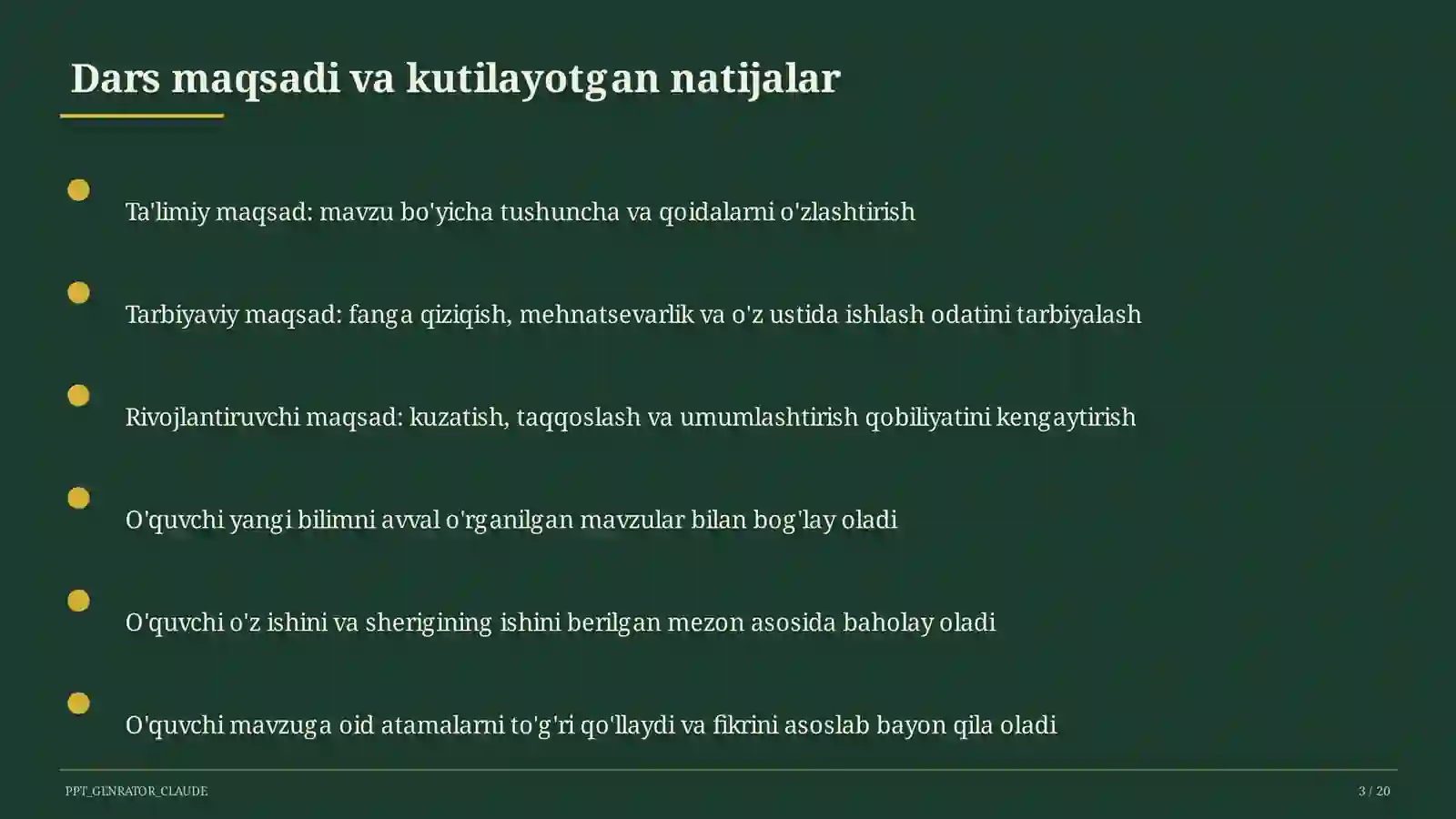 Dars maqsadi va kutilayotgan natijalar

Ta'limiy maqsad: mavzu bo'yicha tushuncha va qoidalarni o'zlashtirish

Tarbiyaviy maqsad: fanga qiziqish, mehnatsevarlik va o'z ustida ishlash odatini tarbiyalash

Rivojlantiruvchi maqsad: kuzatish, taqqoslash va umumlashtirish qobiliyatini kengaytirish

O'quvchi yangi bilimni avval o'rganilgan mavzular bilan bog'lay oladi

O'quvchi o'z ishini va sherigining ishini berilgan mezon asosida baholay oladi

O'quvchi mavzuga oid atamalarni to'g'ri qo'llaydi va fikrini asoslab bayon qila oladi

PPT_GENRATOR_CLAUDE

3 / 20